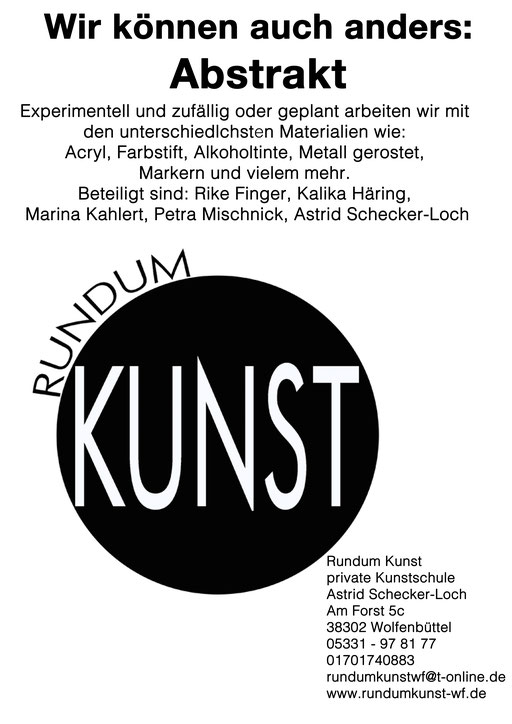 Wir können auch anders:
Abstrakt

Experimentell und zufällig oder geplant arbeiten wir mit den unterschiedlchsten Materialien wie: Acryl, Farbstift, Alkoholtinte, Metall gerostet, Markern und vielem mehr.
Beteiligt sind: Rike Finger, Kalika Häring, Marina Kahlert, Petra Mischnick, Astrid Schecker-Loch

RUNDUM
KUNST

Rundum Kunst
private Kunstschule
Astrid Schecker-Loch
Am Forst 5c
38302 Wolfenbüttel
05331 - 97 81 77
01701740883
rundumkunstwf@t-online.de
www.rundumkunst-wf.de